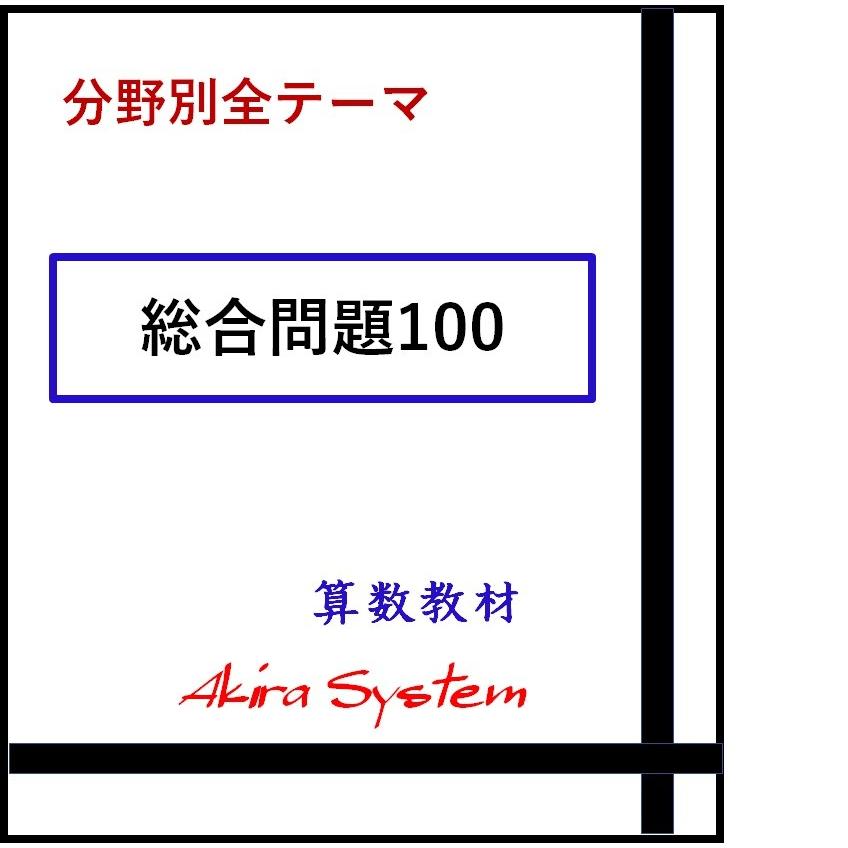 分野別全テーマ

総合問題100

算数教材

Akira System